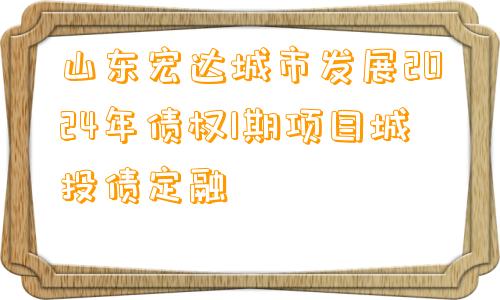 山东宏达城市发展2024年债权1期项目城投债定融